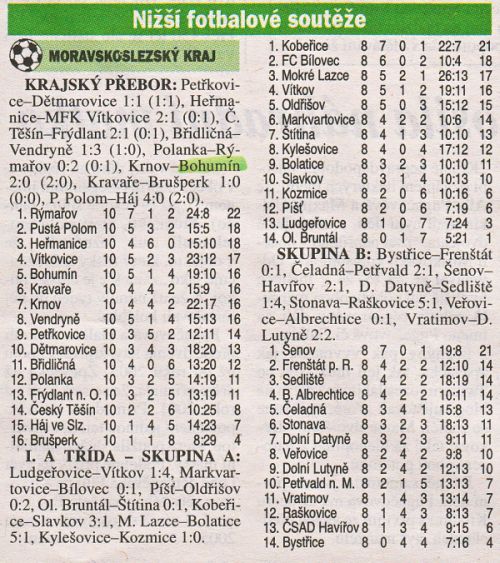 Nižší fotbalové soutěže

MORAVSKOSLEZSKÝ KRAJ

KRAJSKÝ PŘEBOR: Petřkovice–Dětmarovice 1:1 (1:1), Heřmanice–MFK Vítkovice 2:1 (0:1), Č. Těšín–Frýdlant 2:1 (0:1), Břidličná–Vendryně 1:3 (1:0), Polanka–Rýmařov 0:2 (0:1), Krnov–Bohumín 2:0 (2:0), Kravaře–Brušperk 1:0 (0:0), P. Polom–Háj 4:0 (2:0).

| | | | | | | |
|---|---|---|---|---|---|---|
| 1. Rýmařov | 10 | 7 | 1 | 2 | 24:8 | 22 |
| 2. Pustá Polom | 10 | 5 | 3 | 2 | 15:5 | 18 |
| 3. Heřmanice | 10 | 4 | 6 | 0 | 15:10 | 18 |
| 4. Vítkovice | 10 | 5 | 2 | 3 | 23:12 | 17 |
| 5. Bohumín | 10 | 5 | 1 | 4 | 19:10 | 16 |
| 6. Kravaře | 10 | 4 | 4 | 2 | 15:9 | 16 |
| 7. Krnov | 10 | 4 | 4 | 2 | 22:17 | 16 |
| 8. Vendryně | 10 | 5 | 1 | 4 | 15:13 | 16 |
| 9. Petřkovice | 10 | 3 | 5 | 2 | 12:11 | 14 |
| 10. Dětmarovice | 10 | 3 | 4 | 3 | 18:20 | 13 |
| 11. Břidličná | 10 | 4 | 0 | 6 | 13:20 | 12 |
| 12. Polanka | 10 | 3 | 2 | 5 | 14:19 | 11 |
| 13. Frýdlant n. O. | 10 | 3 | 2 | 5 | 13:19 | 11 |
| 14. Český Těšín | 10 | 2 | 2 | 6 | 10:25 | 8 |
| 15. Háj ve Slz. | 10 | 1 | 4 | 5 | 14:23 | 7 |
| 16. Brušperk | 10 | 1 | 1 | 8 | 8:29 | 4 |

I. A TŘÍDA – SKUPINA A: Ludgeřovice–Vítkov 1:4, Markvartovice–Bílovec 0:1, Píšť–Oldřišov 0:2, Ol. Bruntál–Štítina 0:1, Kobeřice–Slavkov 3:1, M. Lazce–Bolatice 5:1, Kylešovice–Kozmice 1:0.

| | | | | | | |
|---|---|---|---|---|---|---|
| 1. Kobeřice | 8 | 7 | 0 | 1 | 22:7 | 21 |
| 2. FC Bílovec | 8 | 6 | 0 | 2 | 10:4 | 18 |
| 3. Mokré Lazce | 8 | 5 | 2 | 1 | 26:13 | 17 |
| 4. Vítkov | 8 | 5 | 1 | 2 | 19:11 | 16 |
| 5. Oldřišov | 8 | 5 | 0 | 3 | 15:12 | 15 |
| 6. Markvartovice | 8 | 4 | 2 | 2 | 10:6 | 14 |
| 7. Štítina | 8 | 4 | 1 | 3 | 10:10 | 13 |
| 8. Kylešovice | 8 | 4 | 0 | 4 | 17:12 | 12 |
| 9. Bolatice | 8 | 3 | 2 | 3 | 10:10 | 11 |
| 10. Slavkov | 8 | 3 | 1 | 4 | 10:13 | 10 |
| 11. Kozmice | 8 | 2 | 0 | 6 | 10:16 | 6 |
| 12. Píšť | 8 | 2 | 0 | 6 | 7:19 | 6 |
| 13. Ludgeřovice | 8 | 1 | 0 | 7 | 7:24 | 3 |
| 14. Ol. Bruntál | 8 | 0 | 1 | 7 | 5:21 | 1 |

SKUPINA B: Bystřice–Frenštát 0:1, Čeladná–Petřvald 2:1, Šenov–Havířov 2:1, D. Datyně–Sedliště 1:4, Stonava–Raškovice 5:1, Veřovice–Albrechtice 0:1, Vratimov–D. Lutyně 2:2.

| | | | | | | |
|---|---|---|---|---|---|---|
| 1. Šenov | 8 | 7 | 0 | 1 | 19:8 | 21 |
| 2. Frenštát p. R. | 8 | 4 | 2 | 2 | 12:10 | 14 |
| 3. Sedliště | 8 | 4 | 2 | 2 | 18:19 | 14 |
| 4. B. Albrechtice | 8 | 4 | 2 | 2 | 10:11 | 14 |
| 5. Čeladná | 8 | 3 | 4 | 1 | 15:8 | 13 |
| 6. Stonava | 8 | 3 | 2 | 3 | 18:13 | 11 |
| 7. Dolní Datyně | 8 | 3 | 2 | 3 | 9:11 | 11 |
| 8. Veřovice | 8 | 2 | 4 | 2 | 9:8 | 10 |
| 9. Dolní Lutyně | 8 | 2 | 4 | 2 | 12:13 | 10 |
| 10. Petřvald n. M. | 8 | 2 | 1 | 5 | 13:13 | 7 |
| 11. Vratimov | 8 | 1 | 4 | 3 | 13:14 | 7 |
| 12. Raškovice | 8 | 1 | 4 | 3 | 8:13 | 7 |
| 13. ČSAD Havířov | 8 | 1 | 3 | 4 | 9:15 | 6 |
| 14. Bystřice | 8 | 0 | 4 | 4 | 7:16 | 4 |